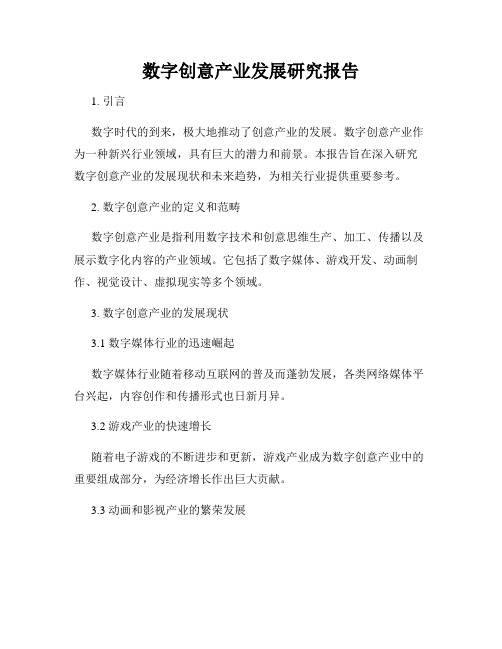 数字创意产业发展研究报告

1. 引言

数字时代的到来，极大地推动了创意产业的发展。数字创意产业作为一种新兴行业领域，具有巨大的潜力和前景。本报告旨在深入研究数字创意产业的发展现状和未来趋势，为相关行业提供重要参考。

2. 数字创意产业的定义和范畴

数字创意产业是指利用数字技术和创意思维生产、加工、传播以及展示数字化内容的产业领域。它包括了数字媒体、游戏开发、动画制作、视觉设计、虚拟现实等多个领域。

3. 数字创意产业的发展现状

3.1 数字媒体行业的迅速崛起

数字媒体行业随着移动互联网的普及而蓬勃发展，各类网络媒体平台兴起，内容创作和传播形式也日新月异。

3.2 游戏产业的快速增长

随着电子游戏的不断进步和更新，游戏产业成为数字创意产业中的重要组成部分，为经济增长作出巨大贡献。

3.3 动画和影视产业的繁荣发展